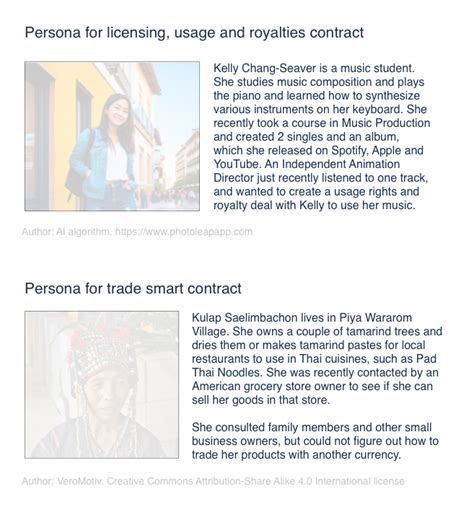 Persona for licensing, usage and royalties contract

Kelly Chang-Seaver is a music student. She studies music composition and plays the piano and learned how to synthesize various instruments on her keyboard. She recently took a course in Music Production and created 2 singles and an album, which she released on Spotify, Apple and YouTube. An Independent Animation Director just recently listened to one track, and wanted to create a usage rights and royalty deal with Kelly to use her music.

Author: AI algorithm. https://www.photoleapapp.com

Persona for trade smart contract

Kulap Saelimbachon lives in Piya Wararom Village. She owns a couple of tamarind trees and dries them or makes tamarind pastes for local restaurants to use in Thai cuisines, such as Pad Thai Noodles. She was recently contacted by an American grocery store owner to see if she can sell her goods in that store.

She consulted family members and other small business owners, but could not figure out how to trade her products with another currency.

Author: VeroMotiv. Creative Commons Attribution-Share Alike 4.0 International license